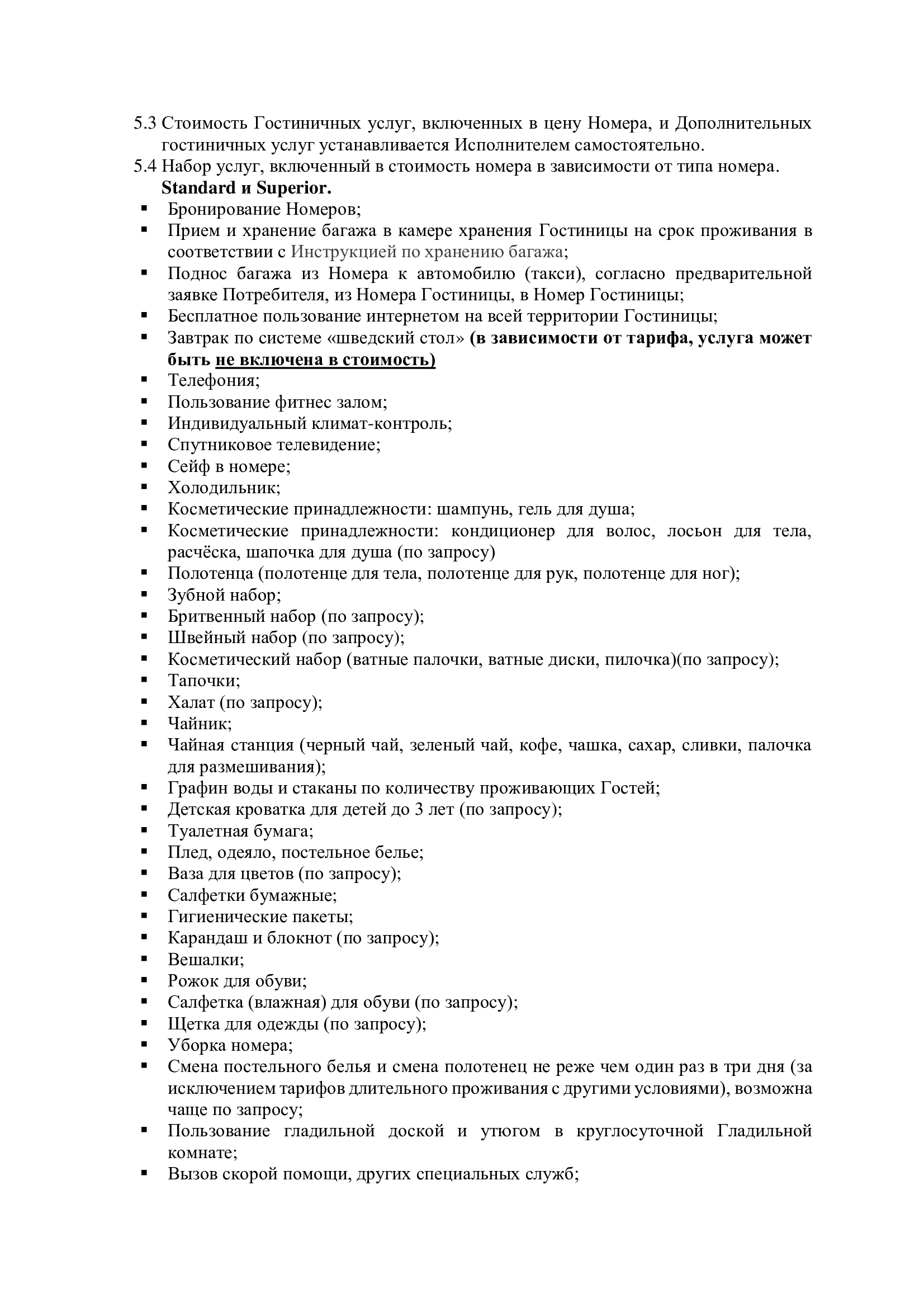 5.3 Стоимость Гостиничных услуг, включенных в цену Номера, и Дополнительных гостиничных услуг устанавливается Исполнителем самостоятельно.
5.4 Набор услуг, включенный в стоимость номера в зависимости от типа номера.
Standard и Superior.
▪ Бронирование Номеров;
▪ Прием и хранение багажа в камере хранения Гостиницы на срок проживания в соответствии с Инструкцией по хранению багажа;
▪ Поднос багажа из Номера к автомобилю (такси), согласно предварительной заявке Потребителя, из Номера Гостиницы, в Номер Гостиницы;
▪ Бесплатное пользование интернетом на всей территории Гостиницы;
▪ Завтрак по системе «шведский стол» (в зависимости от тарифа, услуга может быть не включена в стоимость)
▪ Телефония;
▪ Пользование фитнес залом;
▪ Индивидуальный климат-контроль;
▪ Спутниковое телевидение;
▪ Сейф в номере;
▪ Холодильник;
▪ Косметические принадлежности: шампунь, гель для душа;
▪ Косметические принадлежности: кондиционер для волос, лосьон для тела, расчёска, шапочка для душа (по запросу)
▪ Полотенца (полотенце для тела, полотенце для рук, полотенце для ног);
▪ Зубной набор;
▪ Бритвенный набор (по запросу);
▪ Швейный набор (по запросу);
▪ Косметический набор (ватные палочки, ватные диски, пилочка)(по запросу);
▪ Тапочки;
▪ Халат (по запросу);
▪ Чайник;
▪ Чайная станция (черный чай, зеленый чай, кофе, чашка, сахар, сливки, палочка для размешивания);
▪ Графин воды и стаканы по количеству проживающих Гостей;
▪ Детская кроватка для детей до 3 лет (по запросу);
▪ Туалетная бумага;
▪ Плед, одеяло, постельное белье;
▪ Ваза для цветов (по запросу);
▪ Салфетки бумажные;
▪ Гигиенические пакеты;
▪ Карандаш и блокнот (по запросу);
▪ Вешалки;
▪ Рожок для обуви;
▪ Салфетка (влажная) для обуви (по запросу);
▪ Щетка для одежды (по запросу);
▪ Уборка номера;
▪ Смена постельного белья и смена полотенец не реже чем один раз в три дня (за исключением тарифов длительного проживания с другими условиями), возможна чаще по запросу;
▪ Пользование гладильной доской и утюгом в круглосуточной Гладильной комнате;
▪ Вызов скорой помощи, других специальных служб;